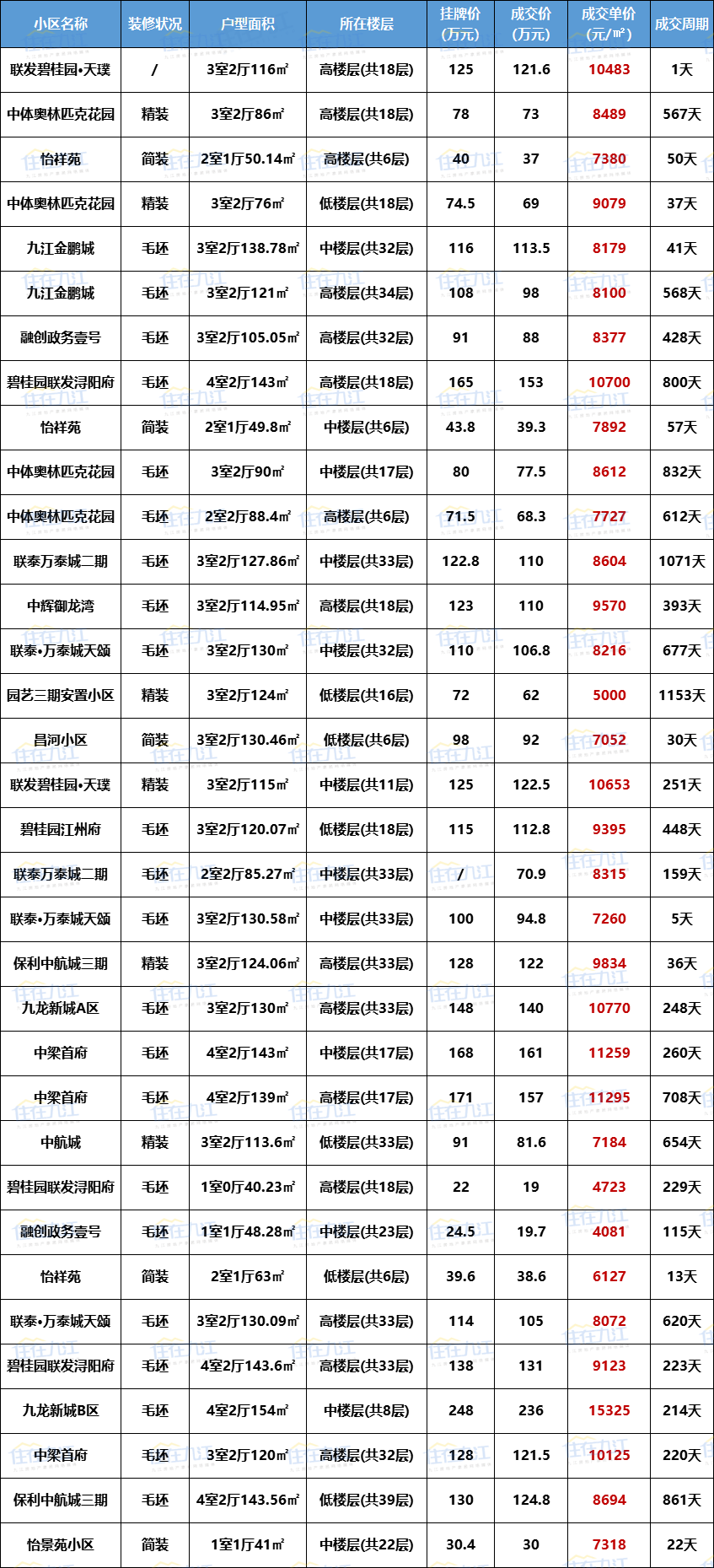 | 小区名称 | 装修状况 | 户型面积 | 所在楼层 | 挂牌价（万元） | 成交价（万元） | 成交单价（元/㎡） | 成交周期 |
|---|---|---|---|---|---|---|---|
| 联发碧桂园•天璞 | / | 3室2厅116㎡ | 高楼层(共18层) | 125 | 121.6 | 10483 | 1天 |
| 中体奥林匹克花园 | 精装 | 3室2厅86㎡ | 高楼层(共18层) | 78 | 73 | 8489 | 567天 |
| 怡祥苑 | 简装 | 2室1厅50.14㎡ | 高楼层(共6层) | 40 | 37 | 7380 | 50天 |
| 中体奥林匹克花园 | 精装 | 3室2厅76㎡ | 低楼层(共18层) | 74.5 | 69 | 9079 | 37天 |
| 九江金鹏城 | 毛坯 | 3室2厅138.78㎡ | 中楼层(共32层) | 116 | 113.5 | 8179 | 41天 |
| 九江金鹏城 | 毛坯 | 3室2厅121㎡ | 高楼层(共34层) | 108 | 98 | 8100 | 568天 |
| 融创政务壹号 | 毛坯 | 3室2厅105.05㎡ | 高楼层(共32层) | 91 | 88 | 8377 | 428天 |
| 碧桂园联发浔阳府 | 毛坯 | 4室2厅143㎡ | 高楼层(共18层) | 165 | 153 | 10700 | 800天 |
| 怡祥苑 | 简装 | 2室1厅49.8㎡ | 中楼层(共6层) | 43.8 | 39.3 | 7892 | 57天 |
| 中体奥林匹克花园 | 毛坯 | 3室2厅90㎡ | 中楼层(共17层) | 80 | 77.5 | 8612 | 832天 |
| 中体奥林匹克花园 | 毛坯 | 2室2厅88.4㎡ | 高楼层(共6层) | 71.5 | 68.3 | 7727 | 612天 |
| 联泰万泰城二期 | 毛坯 | 3室2厅127.86㎡ | 中楼层(共33层) | 122.8 | 110 | 8604 | 1071天 |
| 中辉御龙湾 | 毛坯 | 3室2厅114.95㎡ | 高楼层(共18层) | 123 | 110 | 9570 | 393天 |
| 联泰•万泰城天颂 | 毛坯 | 3室2厅130㎡ | 中楼层(共32层) | 110 | 106.8 | 8216 | 677天 |
| 园艺三期安置小区 | 精装 | 3室2厅124㎡ | 低楼层(共16层) | 72 | 62 | 5000 | 1153天 |
| 昌河小区 | 简装 | 3室2厅130.46㎡ | 低楼层(共6层) | 98 | 92 | 7052 | 30天 |
| 联发碧桂园•天璞 | 精装 | 3室2厅115㎡ | 中楼层(共11层) | 125 | 122.5 | 10653 | 251天 |
| 碧桂园江州府 | 毛坯 | 3室2厅120.07㎡ | 低楼层(共18层) | 115 | 112.8 | 9395 | 448天 |
| 联泰万泰城二期 | 毛坯 | 2室2厅85.27㎡ | 中楼层(共33层) | / | 70.9 | 8315 | 159天 |
| 联泰•万泰城天颂 | 毛坯 | 3室2厅130.58㎡ | 中楼层(共33层) | 100 | 94.8 | 7260 | 5天 |
| 保利中航城三期 | 精装 | 3室2厅124.06㎡ | 高楼层(共33层) | 128 | 122 | 9834 | 36天 |
| 九龙新城A区 | 毛坯 | 3室2厅130㎡ | 高楼层(共33层) | 148 | 140 | 10770 | 248天 |
| 中梁首府 | 毛坯 | 4室2厅143㎡ | 中楼层(共17层) | 168 | 161 | 11259 | 260天 |
| 中梁首府 | 毛坯 | 4室2厅139㎡ | 高楼层(共17层) | 171 | 157 | 11295 | 708天 |
| 中航城 | 精装 | 3室2厅113.6㎡ | 低楼层(共33层) | 91 | 81.6 | 7184 | 654天 |
| 碧桂园联发浔阳府 | 毛坯 | 1室0厅40.23㎡ | 高楼层(共18层) | 22 | 19 | 4723 | 229天 |
| 融创政务壹号 | 毛坯 | 1室1厅48.28㎡ | 中楼层(共23层) | 24.5 | 19.7 | 4081 | 115天 |
| 怡祥苑 | 简装 | 2室1厅63㎡ | 低楼层(共6层) | 39.6 | 38.6 | 6127 | 13天 |
| 联泰•万泰城天颂 | 毛坯 | 3室2厅130.09㎡ | 高楼层(共33层) | 114 | 105 | 8072 | 620天 |
| 碧桂园联发浔阳府 | 毛坯 | 4室2厅143.6㎡ | 高楼层(共33层) | 138 | 131 | 9123 | 223天 |
| 九龙新城B区 | 毛坯 | 4室2厅154㎡ | 中楼层(共8层) | 248 | 236 | 15325 | 214天 |
| 中梁首府 | 毛坯 | 3室2厅120㎡ | 高楼层(共32层) | 128 | 121.5 | 10125 | 220天 |
| 保利中航城三期 | 毛坯 | 4室2厅143.56㎡ | 低楼层(共39层) | 130 | 124.8 | 8694 | 861天 |
| 怡景苑小区 | 简装 | 1室1厅41㎡ | 中楼层(共22层) | 30.4 | 30 | 7318 | 22天 |